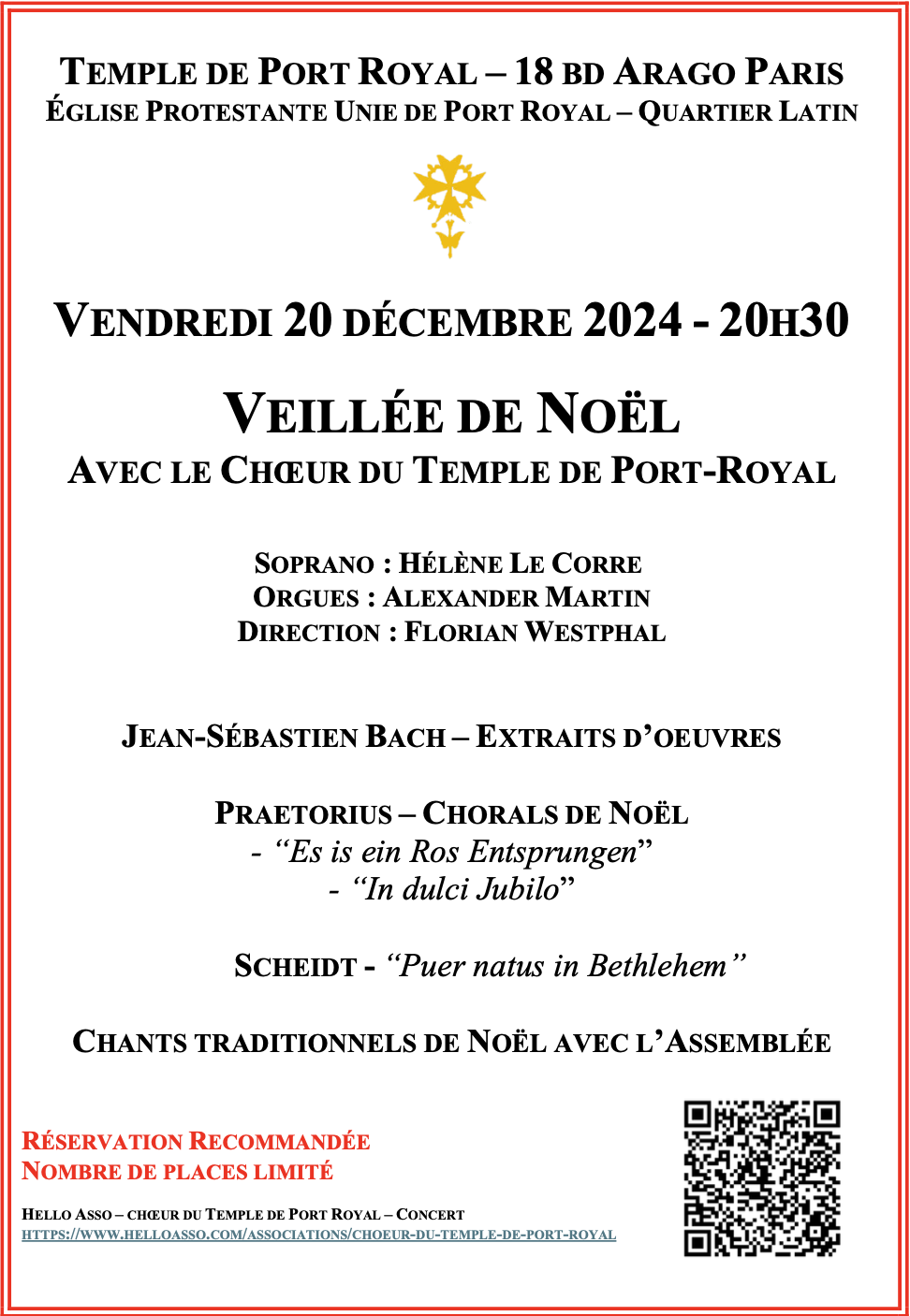 TEMPLE DE PORT ROYAL – 18 BD ARAGO PARIS
ÉGLISE PROTESTANTE UNIE DE PORT ROYAL – QUARTIER LATIN

VENDREDI 20 DÉCEMBRE 2024 - 20H30

VEILLÉE DE NOËL
AVEC LE CHŒUR DU TEMPLE DE PORT-ROYAL

SOPRANO : HÉLÈNE LE CORRE
ORGUES : ALEXANDER MARTIN
DIRECTION : FLORIAN WESTPHAL

JEAN-SÉBASTIEN BACH – EXTRAITS D'OEUVRES

PRAETORIUS – CHORALS DE NOËL
- "Es is ein Ros Entsprungen"
- "In dulci Jubilo"

SCHEIDT - "Puer natus in Bethlehem"

CHANTS TRADITIONNELS DE NOËL AVEC L'ASSEMBLÉE

RÉSERVATION RECOMMANDÉE
NOMBRE DE PLACES LIMITÉ

HELLO ASSO – CHŒUR DU TEMPLE DE PORT ROYAL – CONCERT
HTTPS://WWW.HELLOASSO.COM/ASSOCIATIONS/CHOEUR-DU-TEMPLE-DE-PORT-ROYAL